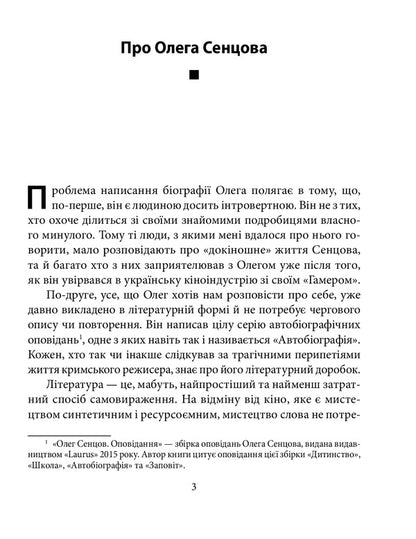 Про Олега Сенцова

Проблема написання біографії Олега полягає в тому, що, по-перше, він є людиною досить інтровертною. Він не з тих, хто охоче ділиться зі своїми знайомими подробицями власного минулого. Тому ті люди, з якими мені вдалося про нього говорити, мало розповідають про «докіношне» життя Сенцова, та й багато хто з них заприятелював з Олегом уже після того, як він увірвався в українську кіноіндустрію зі своїм «Гамером».

По-друге, усе, що Олег хотів нам розповісти про себе, уже давно викладено в літературній формі й не потребує чергового опису чи повторення. Він написав цілу серію автобіографічних оповідань$^1$, одне з яких навіть так і називається «Автобіографія». Кожен, хто так чи інакше слідкував за трагічними перипетіями життя кримського режисера, знає про його літературний доробок.

Література — це, мабуть, найпростіший та найменш затратний спосіб самовираження. На відміну від кіно, яке є мистецтвом синтетичним і ресурсоємним, мистецтво слова не потре-

$^1$ «Олег Сенцов. Оповідання» — збірка оповідань Олега Сенцова, видана видавництвом «Laurus» 2015 року. Автор книги цитує оповідання цієї збірки «Дитинство», «Школа», «Автобіографія» та «Заповіт».

3